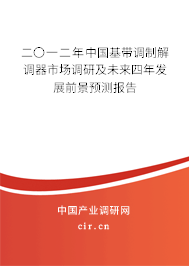 二〇一二年中国基带调制解调器市场调研及未来四年发展前景预测报告

中国产业调研网
cir.cn